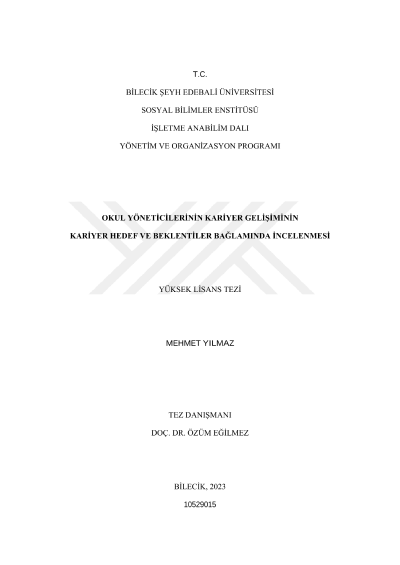 T.C.

BİLECİK ŞEYH EDEBALİ ÜNİVERSİTESİ

SOSYAL BİLİMLER ENSTİTÜSÜ

İŞLETME ANABİLİM DALI

YÖNETİM VE ORGANİZASYON PROGRAMI

OKUL YÖNETİCİLERİNİN KARİYER GELİŞİMİNİN

KARİYER HEDEF VE BEKLENTİLER BAĞLAMINDA İNCELENMESİ

YÜKSEK LİSANS TEZİ

MEHMET YILMAZ

TEZ DANIŞMANI

DOÇ. DR. ÖZÜM EĞİLMEZ

BİLECİK, 2023

10529015